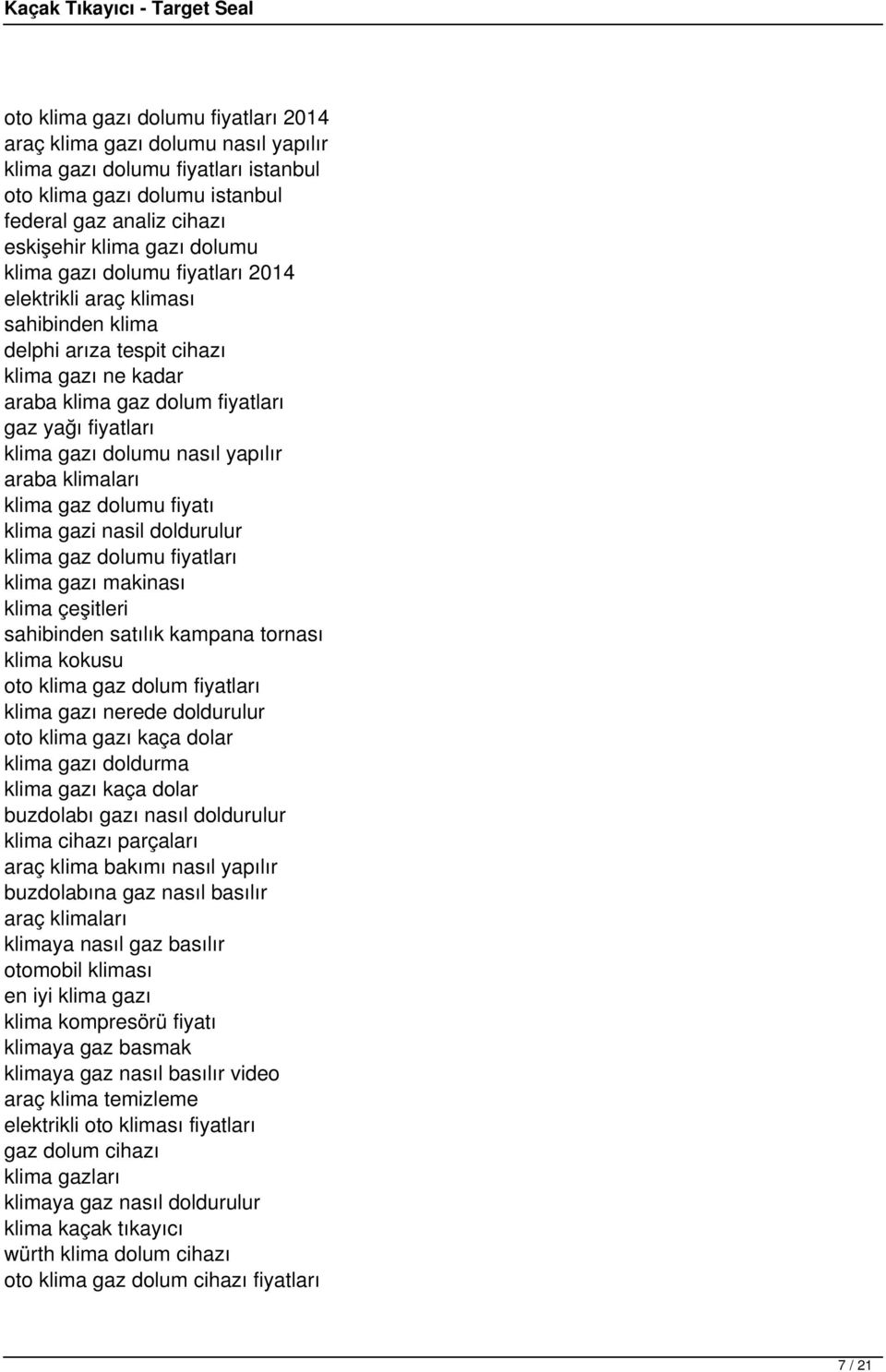 Kaçak Tıkayıcı - Target Seal

oto klima gazı dolumu fiyatları 2014
araç klima gazı dolumu nasıl yapılır
klima gazı dolumu fiyatları istanbul
oto klima gazı dolumu istanbul
federal gaz analiz cihazı
eskişehir klima gazı dolumu
klima gazı dolumu fiyatları 2014
elektrikli araç kliması
sahibinden klima
delphi arıza tespit cihazı
klima gazı ne kadar
araba klima gaz dolum fiyatları
gaz yağı fiyatları
klima gazı dolumu nasıl yapılır
araba klimaları
klima gaz dolumu fiyatı
klima gazi nasil doldurulur
klima gaz dolumu fiyatları
klima gazı makinası
klima çeşitleri
sahibinden satılık kampana tornası
klima kokusu
oto klima gaz dolum fiyatları
klima gazı nerede doldurulur
oto klima gazı kaça dolar
klima gazı doldurma
klima gazı kaça dolar
buzdolabı gazı nasıl doldurulur
klima cihazı parçaları
araç klima bakımı nasıl yapılır
buzdolabına gaz nasıl basılır
araç klimaları
klimaya nasıl gaz basılır
otomobil kliması
en iyi klima gazı
klima kompresörü fiyatı
klimaya gaz basmak
klimaya gaz nasıl basılır video
araç klima temizleme
elektrikli oto kliması fiyatları
gaz dolum cihazı
klima gazları
klimaya gaz nasıl doldurulur
klima kaçak tıkayıcı
würth klima dolum cihazı
oto klima gaz dolum cihazı fiyatları

7 / 21